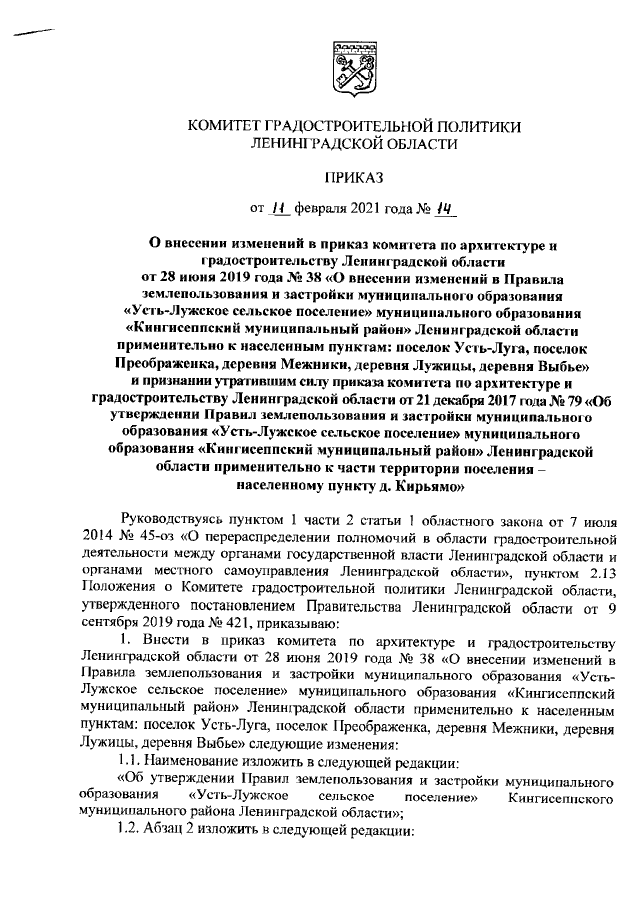 КОМИТЕТ ГРАДОСТРОИТЕЛЬНОЙ ПОЛИТИКИ ЛЕНИНГРАДСКОЙ ОБЛАСТИ

ПРИКАЗ

от 11 февраля 2021 года № 14

О внесении изменений в приказ комитета по архитектуре и градостроительству Ленинградской области от 28 июня 2019 года № 38 «О внесении изменений в Правила землепользования и застройки муниципального образования «Усть-Лужское сельское поселение» муниципального образования «Кингисеппский муниципальный район» Ленинградской области применительно к населенным пунктам: поселок Усть-Луга, поселок Преображенка, деревня Межники, деревня Лужицы, деревня Выбье» и признании утратившим силу приказа комитета по архитектуре и градостроительству Ленинградской области от 21 декабря 2017 года № 79 «Об утверждении Правил землепользования и застройки муниципального образования «Усть-Лужское сельское поселение» муниципального образования «Кингисеппский муниципальный район» Ленинградской области применительно к части территории поселения – населенному пункту д. Кирьямо»

Руководствуясь пунктом 1 части 2 статьи 1 областного закона от 7 июля 2014 № 45-оз «О перераспределении полномочий в области градостроительной деятельности между органами государственной власти Ленинградской области и органами местного самоуправления Ленинградской области», пунктом 2.13 Положения о Комитете градостроительной политики Ленинградской области, утвержденного постановлением Правительства Ленинградской области от 9 сентября 2019 года № 421, приказываю:

1. Внести в приказ комитета по архитектуре и градостроительству Ленинградской области от 28 июня 2019 года № 38 «О внесении изменений в Правила землепользования и застройки муниципального образования «Усть-Лужское сельское поселение» муниципального образования «Кингисеппский муниципальный район» Ленинградской области применительно к населенным пунктам: поселок Усть-Луга, поселок Преображенка, деревня Межники, деревня Лужицы, деревня Выбье» следующие изменения:

1.1. Наименование изложить в следующей редакции:

«Об утверждении Правил землепользования и застройки муниципального образования «Усть-Лужское сельское поселение» Кингисеппского муниципального района Ленинградской области»;

1.2. Абзац 2 изложить в следующей редакции: